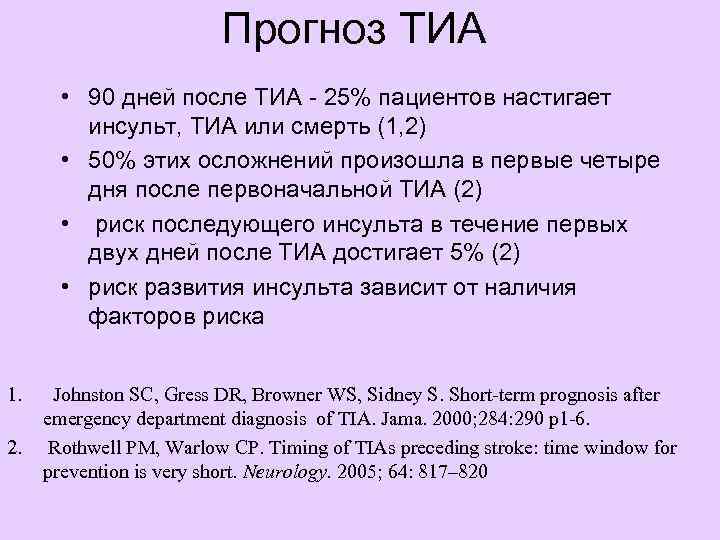 Прогноз ТИА

• 90 дней после ТИА - 25% пациентов настигает инсульт, ТИА или смерть (1,2)
• 50% этих осложнений произошла в первые четыре дня после первоначальной ТИА (2)
• риск последующего инсульта в течение первых двух дней после ТИА достигает 5% (2)
• риск развития инсульта зависит от наличия факторов риска

1. Johnston SC, Gress DR, Browner WS, Sidney S. Short-term prognosis after emergency department diagnosis of TIA. Jama. 2000;284:290 p1-6.
2. Rothwell PM, Warlow CP. Timing of TIAs preceding stroke: time window for prevention is very short. Neurology. 2005; 64: 817–820